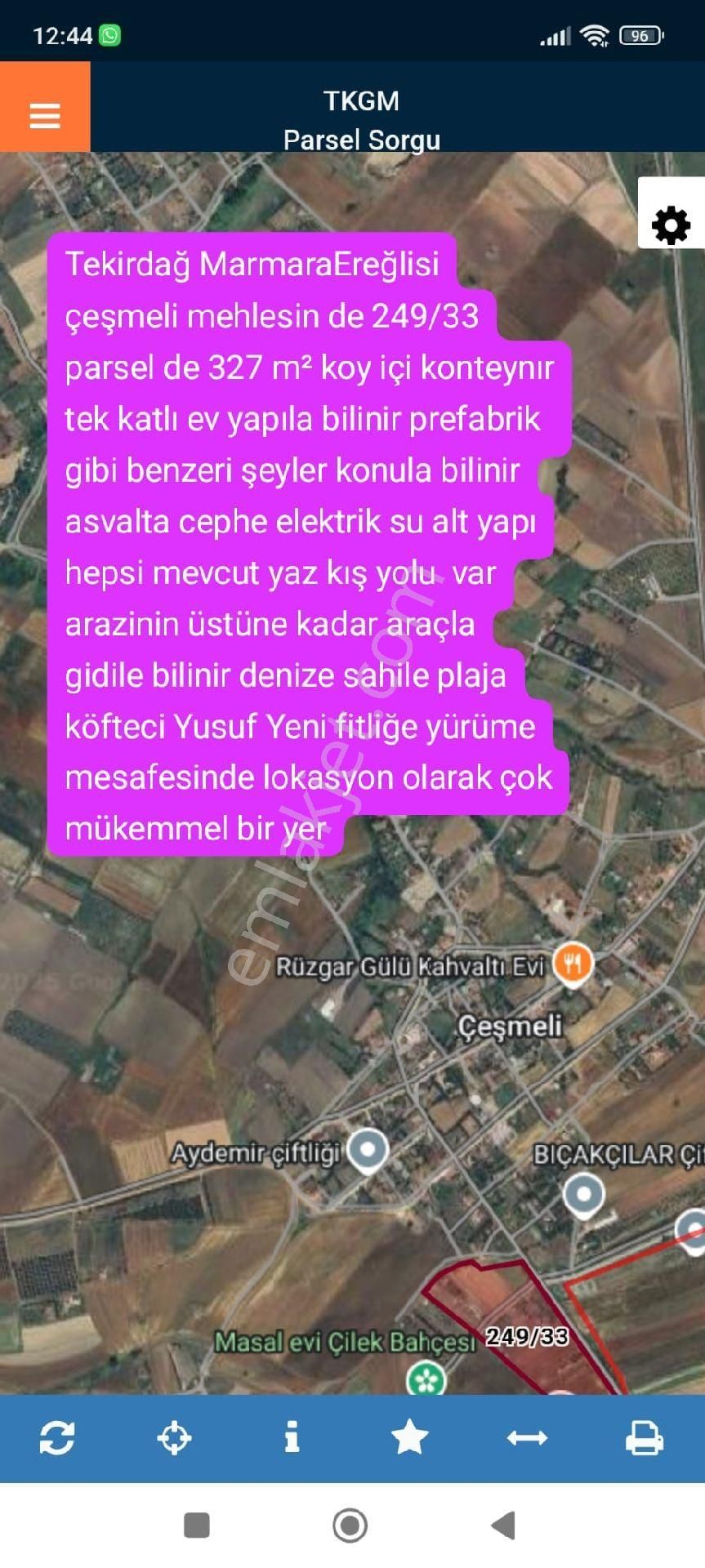 12:44 96

TKGM
Parsel Sorgu

Tekirdağ MarmaraEreğlisi çeşmeli mehlesin de 249/33 parsel de 327 m² koy içi konteynır tek katlı ev yapıla bilinir prefabrik gibi benzeri şeyler konula bilinir asvalta cephe elektrik su alt yapı hepsi mevcut yaz kış yolu var arazinin üstüne kadar araçla gidile bilinir denize sahile plaja köfteci Yusuf Yeni fitliğe yürüme mesafesinde lokasyon olarak çok mükemmel bir yer

emlakjet.com

Rüzgar Gülü Kahvaltı Evi
Çeşmeli
Aydemir çiftliği
BIÇAKÇILAR Çi
Masal evi Çilek Bahçesi
249/33